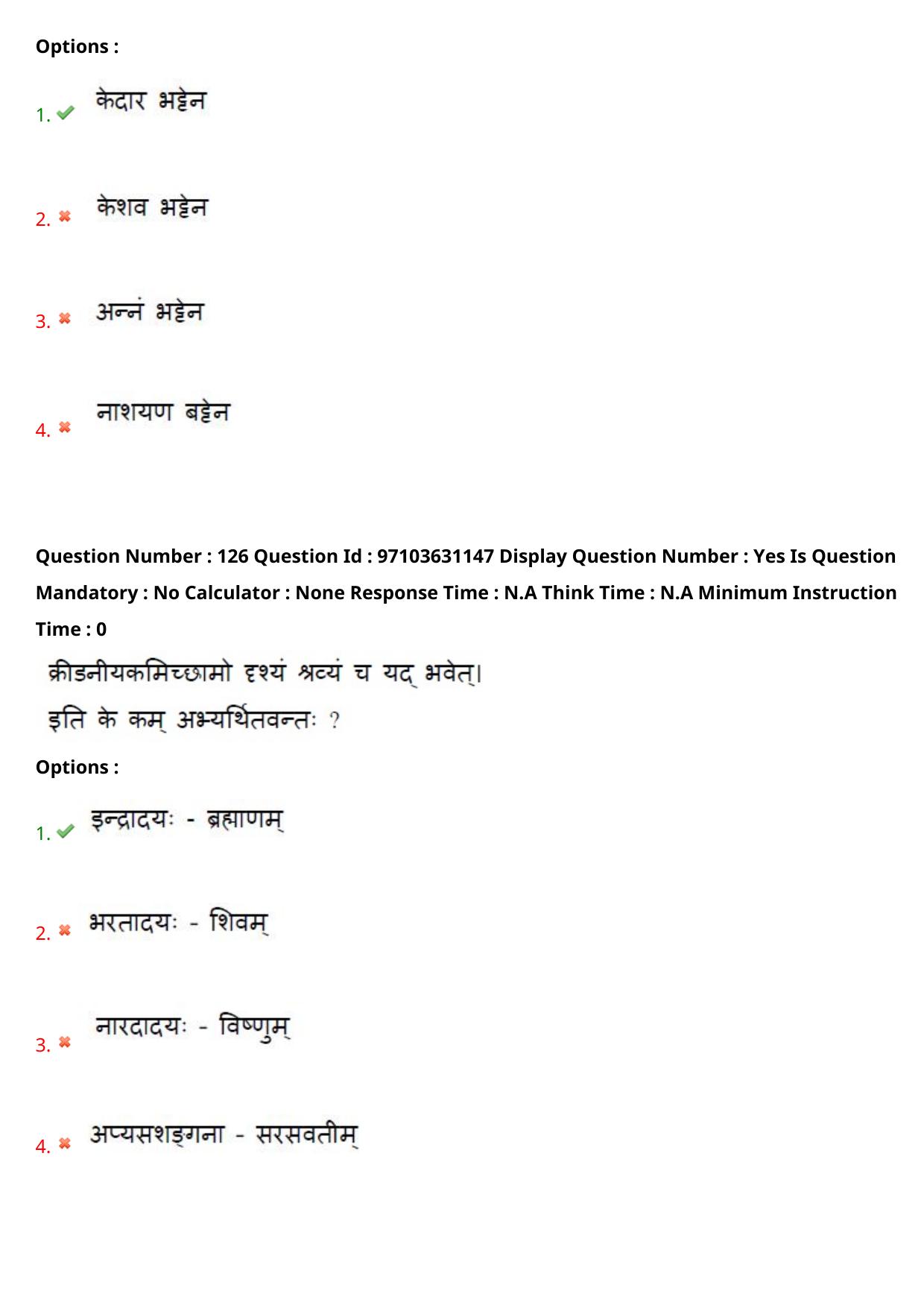 Options :

1. केदार भट्टेन

2. केशव भट्टेन

3. अन्नं भट्टेन

4. नाशयण बट्टेन

Question Number : 126 Question Id : 97103631147 Display Question Number : Yes Is Question Mandatory : No Calculator : None Response Time : N.A Think Time : N.A Minimum Instruction Time : 0

क्रीडनीयकमिच्छामो दृश्यं श्रव्यं च यद् भवेत्।
इति के कम् अभ्यर्थितवन्तः ?

Options :

1. इन्द्रादयः - ब्रह्माणम्

2. भरतादयः - शिवम्

3. नारदादयः - विष्णुम्

4. अप्यसशङ्गना - सरसवतीम्